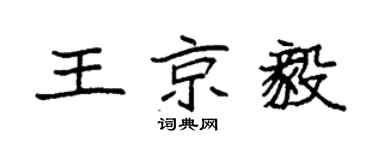 王京毅

词典网